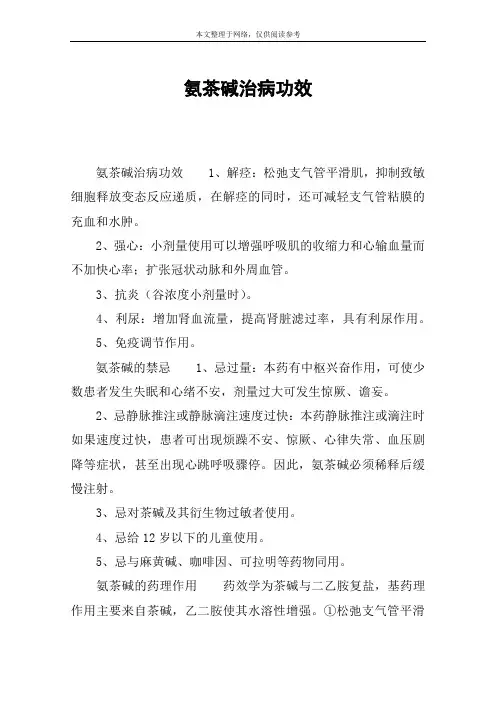 本文整理于网络，仅供阅读参考

氨茶碱治病功效

氨茶碱治病功效　　1、解痉：松弛支气管平滑肌，抑制致敏细胞释放变态反应递质，在解痉的同时，还可减轻支气管粘膜的充血和水肿。

2、强心：小剂量使用可以增强呼吸肌的收缩力和心输血量而不加快心率；扩张冠状动脉和外周血管。

3、抗炎（谷浓度小剂量时）。

4、利尿：增加肾血流量，提高肾脏滤过率，具有利尿作用。

5、免疫调节作用。

氨茶碱的禁忌　　1、忌过量：本药有中枢兴奋作用，可使少数患者发生失眠和心绪不安，剂量过大可发生惊厥、谵妄。

2、忌静脉推注或静脉滴注速度过快：本药静脉推注或滴注时如果速度过快，患者可出现烦躁不安、惊厥、心律失常、血压剧降等症状，甚至出现心跳呼吸骤停。因此，氨茶碱必须稀释后缓慢注射。

3、忌对茶碱及其衍生物过敏者使用。

4、忌给 12 岁以下的儿童使用。

5、忌与麻黄碱、咖啡因、可拉明等药物同用。

氨茶碱的药理作用　　药效学为茶碱与二乙胺复盐，基药理作用主要来自茶碱，乙二胺使其水溶性增强。①松弛支气管平滑